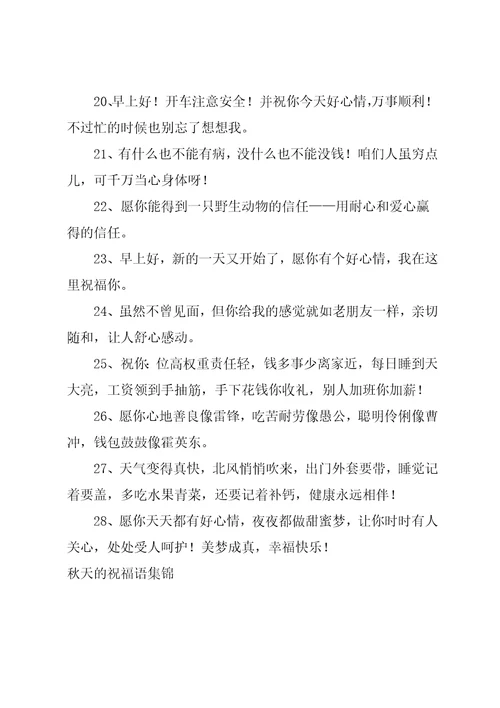 20、早上好！开车注意安全！并祝你今天好心情,万事顺利！不过忙的时候也别忘了想想我。

21、有什么也不能有病，没什么也不能没钱！咱们人虽穷点儿，可千万当心身体呀！

22、愿你能得到一只野生动物的信任——用耐心和爱心赢得的信任。

23、早上好，新的一天又开始了，愿你有个好心情，我在这里祝福你。

24、虽然不曾见面，但你给我的感觉就如老朋友一样，亲切随和，让人舒心感动。

25、祝你：位高权重责任轻，钱多事少离家近，每日睡到天大亮，工资领到手抽筋，手下花钱你收礼，别人加班你加薪！

26、愿你心地善良像雷锋，吃苦耐劳像愚公，聪明伶俐像曹冲，钱包鼓鼓像霍英东。

27、天气变得真快，北风悄悄吹来，出门外套要带，睡觉记着要盖，多吃水果青菜，还要记着补钙，健康永远相伴！

28、愿你天天都有好心情，夜夜都做甜蜜梦，让你时时有人关心，处处受人呵护！美梦成真，幸福快乐！

秋天的祝福语集锦